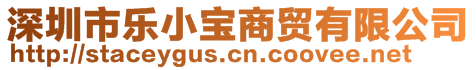 深圳市乐小宝商贸有限公司
http://staceygus.cn.coovee.net